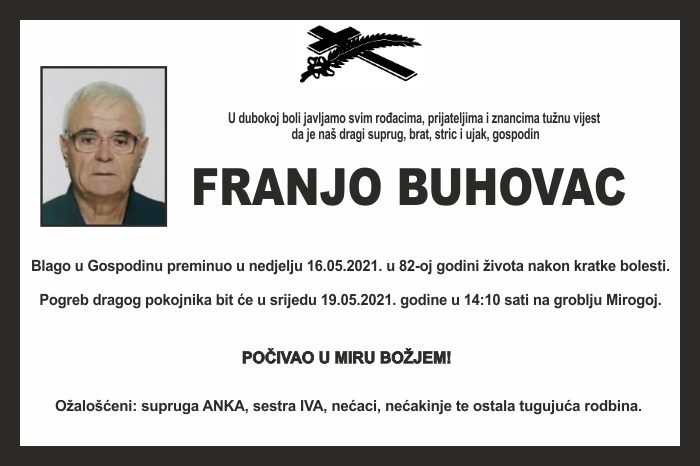 U dubokoj boli javljamo svim rođacima, prijateljima i znancima tužnu vijest da je naš dragi suprug, brat, stric i ujak, gospodin

FRANJO BUHOVAC

Blago u Gospodinu preminuo u nedjelju 16.05.2021. u 82-oj godini života nakon kratke bolesti.

Pogreb dragog pokojnika bit će u srijedu 19.05.2021. godine u 14:10 sati na groblju Mirogoj.

POČIVAO U MIRU BOŽJEM!

Ožalošćeni: supruga ANKA, sestra IVA, nećaci, nećakinje te ostala tugujuća rodbina.